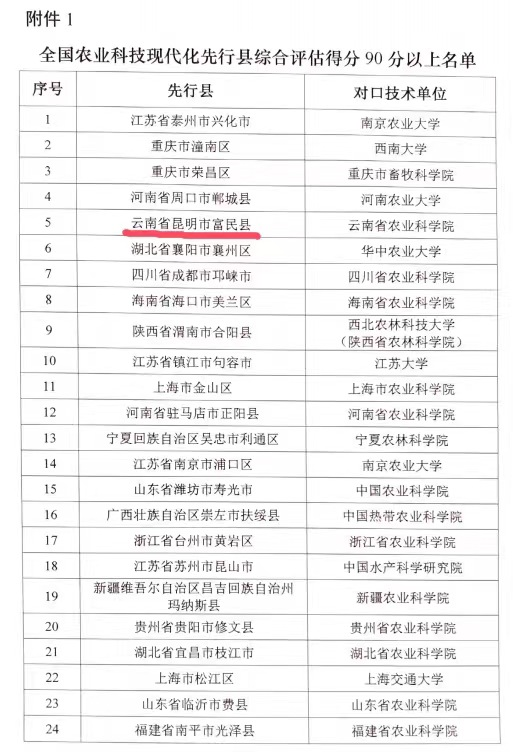 附件 1

全国农业科技现代化先行县综合评估得分 90 分以上名单

| 序号 | 先行县 | 对口技术单位 |
|---|---|---|
| 1 | 江苏省泰州市兴化市 | 南京农业大学 |
| 2 | 重庆市潼南区 | 西南大学 |
| 3 | 重庆市荣昌区 | 重庆市畜牧科学院 |
| 4 | 河南省周口市郸城县 | 河南农业大学 |
| 5 | 云南省昆明市富民县 | 云南省农业科学院 |
| 6 | 湖北省襄阳市襄州区 | 华中农业大学 |
| 7 | 四川省成都市邛崃市 | 四川省农业科学院 |
| 8 | 海南省海口市美兰区 | 海南省农业科学院 |
| 9 | 陕西省渭南市合阳县 | 西北农林科技大学（陕西省农林科学院） |
| 10 | 江苏省镇江市句容市 | 江苏大学 |
| 11 | 上海市金山区 | 上海市农业科学院 |
| 12 | 河南省驻马店市正阳县 | 河南省农业科学院 |
| 13 | 宁夏回族自治区吴忠市利通区 | 宁夏农林科学院 |
| 14 | 江苏省南京市浦口区 | 南京农业大学 |
| 15 | 山东省潍坊市寿光市 | 中国农业科学院 |
| 16 | 广西壮族自治区崇左市扶绥县 | 中国热带农业科学院 |
| 17 | 浙江省台州市黄岩区 | 浙江省农业科学院 |
| 18 | 江苏省苏州市昆山市 | 中国水产科学研究院 |
| 19 | 新疆维吾尔自治区昌吉回族自治州玛纳斯县 | 新疆农业科学院 |
| 20 | 贵州省贵阳市修文县 | 贵州省农业科学院 |
| 21 | 湖北省宜昌市枝江市 | 湖北省农业科学院 |
| 22 | 上海市松江区 | 上海交通大学 |
| 23 | 山东省临沂市费县 | 山东省农业科学院 |
| 24 | 福建省南平市光泽县 | 福建省农业科学院 |